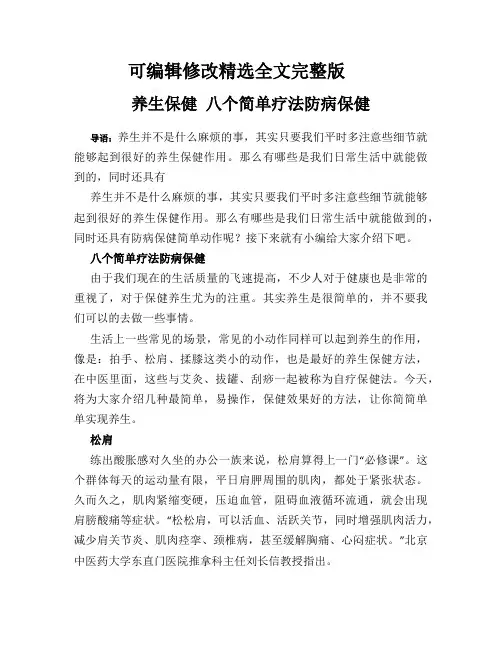 可编辑修改精选全文完整版

养生保健 八个简单疗法防病保健

导语：养生并不是什么麻烦的事，其实只要我们平时多注意些细节就能够起到很好的养生保健作用。那么有哪些是我们日常生活中就能做到的，同时还具有

养生并不是什么麻烦的事，其实只要我们平时多注意些细节就能够起到很好的养生保健作用。那么有哪些是我们日常生活中就能做到的，同时还具有防病保健简单动作呢？接下来就有小编给大家介绍下吧。

八个简单疗法防病保健

由于我们现在的生活质量的飞速提高，不少人对于健康也是非常的重视了，对于保健养生尤为的注重。其实养生是很简单的，并不要我们可以的去做一些事情。

生活上一些常见的场景，常见的小动作同样可以起到养生的作用，像是：拍手、松肩、揉膝这类小的动作，也是最好的养生保健方法，在中医里面，这些与艾灸、拔罐、刮痧一起被称为自疗保健法。今天，将为大家介绍几种最简单，易操作，保健效果好的方法，让你简简单单实现养生。

松肩

练出酸胀感对久坐的办公一族来说，松肩算得上一门“必修课”。这个群体每天的运动量有限，平日肩胛周围的肌肉，都处于紧张状态。久而久之，肌肉紧缩变硬，压迫血管，阻碍血液循环流通，就会出现肩膀酸痛等症状。“松松肩，可以活血、活跃关节，同时增强肌肉活力，减少肩关节炎、肌肉痉挛、颈椎病，甚至缓解胸痛、心闷症状。”北京中医药大学东直门医院推拿科主任刘长信教授指出。